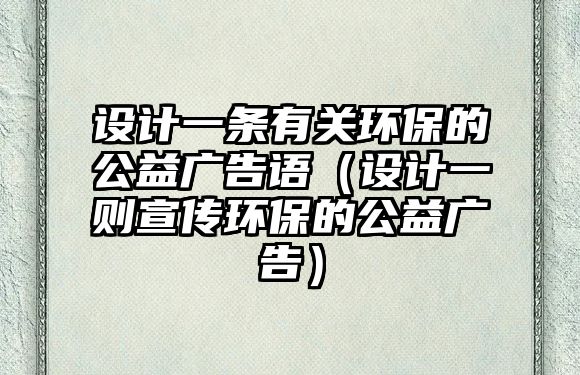 设计一条有关环保的公益广告语（设计一则宣传环保的公益广告）